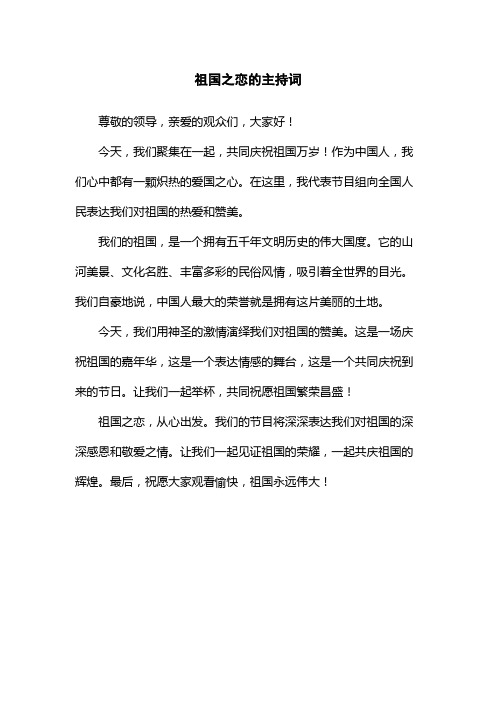 祖国之恋的主持词

尊敬的领导，亲爱的观众们，大家好！

今天，我们聚集在一起，共同庆祝祖国万岁！作为中国人，我们心中都有一颗炽热的爱国之心。在这里，我代表节目组向全国人民表达我们对祖国的热爱和赞美。

我们的祖国，是一个拥有五千年文明历史的伟大国度。它的山河美景、文化名胜、丰富多彩的民俗风情，吸引着全世界的目光。我们自豪地说，中国人最大的荣誉就是拥有这片美丽的土地。

今天，我们用神圣的激情演绎我们对祖国的赞美。这是一场庆祝祖国的嘉年华，这是一个表达情感的舞台，这是一个共同庆祝到来的节日。让我们一起举杯，共同祝愿祖国繁荣昌盛！

祖国之恋，从心出发。我们的节目将深深表达我们对祖国的深深感恩和敬爱之情。让我们一起见证祖国的荣耀，一起共庆祖国的辉煌。最后，祝愿大家观看愉快，祖国永远伟大！